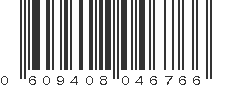 0 609408 046766